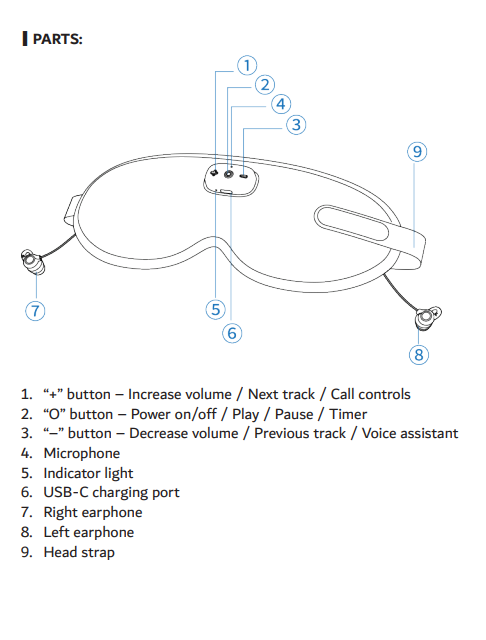 PARTS:

1
2
4
3
9
7
5
6
8

1. “+” button – Increase volume / Next track / Call controls
2. “O” button – Power on/off / Play / Pause / Timer
3. “–” button – Decrease volume / Previous track / Voice assistant
4. Microphone
5. Indicator light
6. USB-C charging port
7. Right earphone
8. Left earphone
9. Head strap